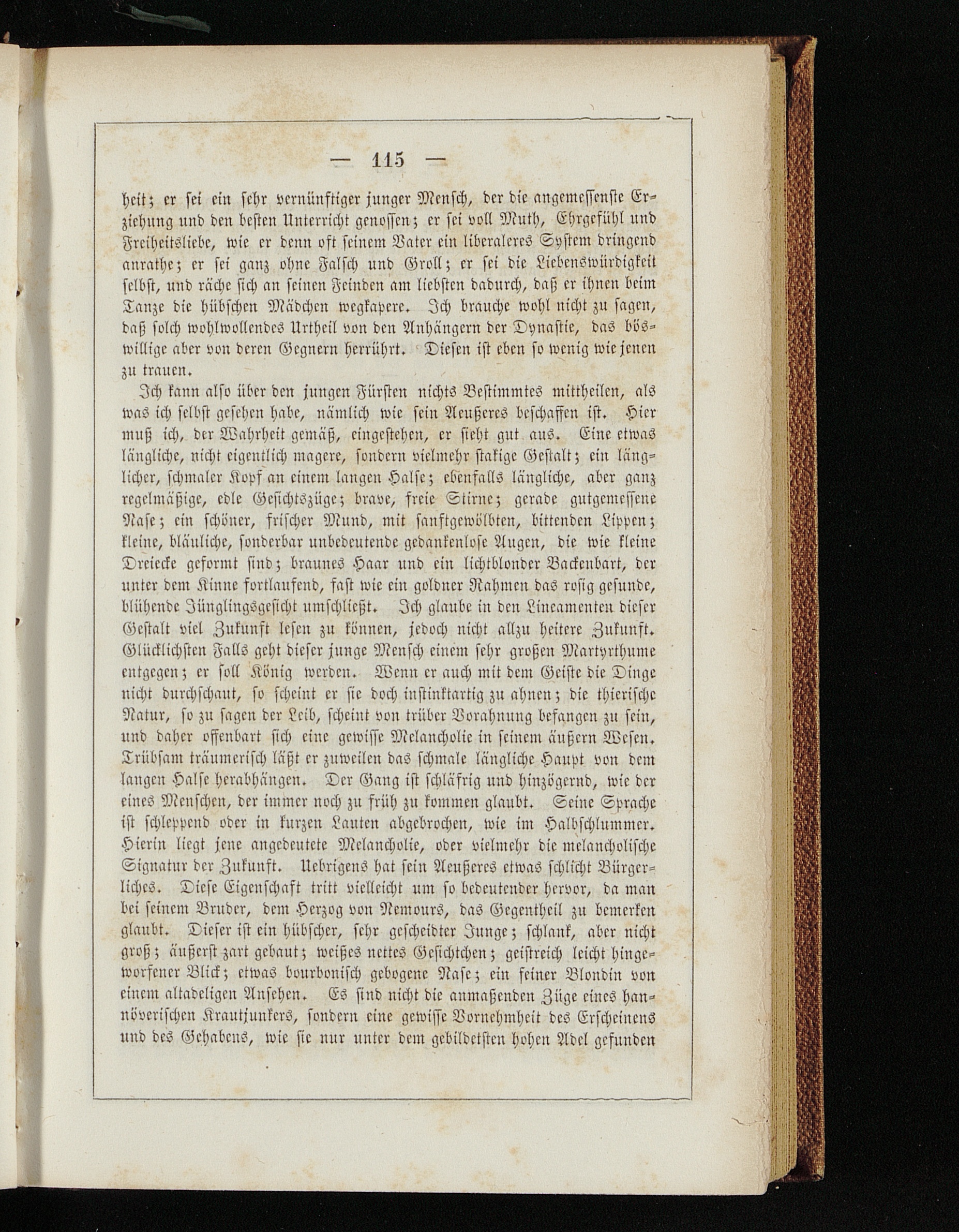 — 115 —

heit; er sei ein sehr vernünftiger junger Mensch, der die angemessenste Erziehung und den besten Unterricht genossen; er sei voll Muth, Ehrgefühl und Freiheitsliebe, wie er denn oft seinem Vater ein liberaleres System dringend anrathe; er sei ganz ohne Falsch und Groll; er sei die Liebenswürdigkeit selbst, und räche sich an seinen Feinden am liebsten dadurch, daß er ihnen beim Tanze die hübschen Mädchen wegkapere. Ich brauche wohl nicht zu sagen, daß solch wohlwollendes Urtheil von den Anhängern der Dynastie, das böswillige aber von deren Gegnern herrührt. Diesen ist eben so wenig wie jenen zu trauen.

Ich kann also über den jungen Fürsten nichts Bestimmtes mittheilen, als was ich selbst gesehen habe, nämlich wie sein Aeußeres beschaffen ist. Hier muß ich, der Wahrheit gemäß, eingestehen, er sieht gut aus. Eine etwas längliche, nicht eigentlich magere, sondern vielmehr stakige Gestalt; ein länglicher, schmaler Kopf an einem langen Halse; ebenfalls längliche, aber ganz regelmäßige, edle Gesichtszüge; brave, freie Stirne; gerade gutgemessene Nase; ein schöner, frischer Mund, mit sanftgewölbten, bittenden Lippen; kleine, bläuliche, sonderbar unbedeutende gedankenlose Augen, die wie kleine Dreiecke geformt sind; braunes Haar und ein lichtblonder Backenbart, der unter dem Kinne fortlaufend, fast wie ein goldner Rahmen das rosig gesunde, blühende Jünglingsgesicht umschließt. Ich glaube in den Lineamenten dieser Gestalt viel Zukunft lesen zu können, jedoch nicht allzu heitere Zukunft. Glücklichsten Falls geht dieser junge Mensch einem sehr großen Martyrthume entgegen; er soll König werden. Wenn er auch mit dem Geiste die Dinge nicht durchschaut, so scheint er sie doch instinktartig zu ahnen; die thierische Natur, so zu sagen der Leib, scheint von trüber Vorahnung befangen zu sein, und daher offenbart sich eine gewisse Melancholie in seinem äußern Wesen. Trübsam träumerisch läßt er zuweilen das schmale längliche Haupt von dem langen Halse herabhängen. Der Gang ist schläfrig und hinzögernd, wie der eines Menschen, der immer noch zu früh zu kommen glaubt. Seine Sprache ist schleppend oder in kurzen Lauten abgebrochen, wie im Halbschlummer. Hierin liegt jene angedeutete Melancholie, oder vielmehr die melancholische Signatur der Zukunft. Uebrigens hat sein Aeußeres etwas schlicht Bürgerliches. Diese Eigenschaft tritt vielleicht um so bedeutender hervor, da man bei seinem Bruder, dem Herzog von Nemours, das Gegentheil zu bemerken glaubt. Dieser ist ein hübscher, sehr gescheidter Junge; schlank, aber nicht groß; äußerst zart gebaut; weißes nettes Gesichtchen; geistreich leicht hingeworfener Blick; etwas bourbonisch gebogene Nase; ein feiner Blondin von einem altadeligen Ansehen. Es sind nicht die anmaßenden Züge eines hannöverischen Krautjunkers, sondern eine gewisse Vornehmheit des Erscheinens und des Gehabens, wie sie nur unter dem gebildetsten hohen Adel gefunden